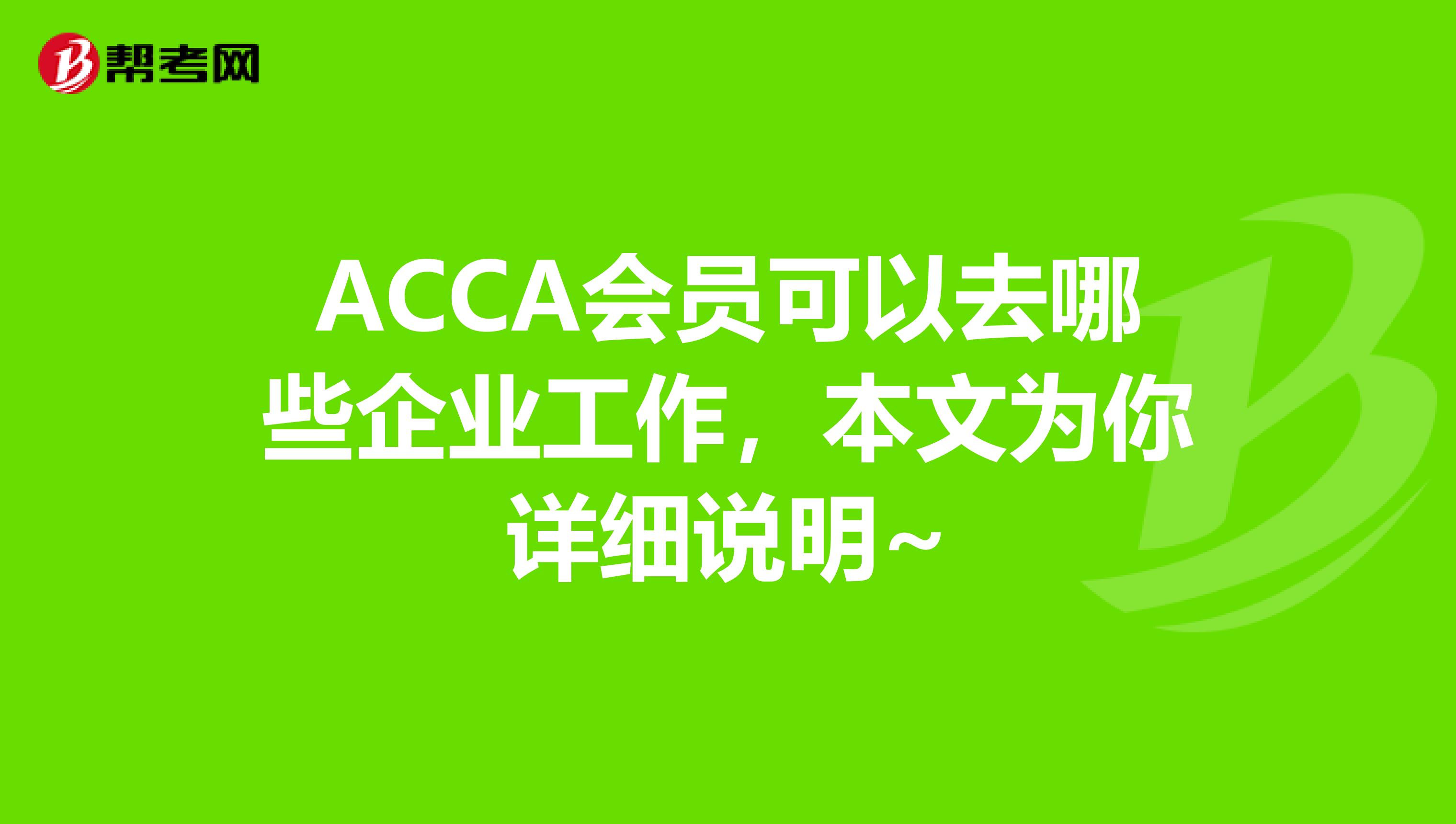 帮考网

ACCA会员可以去哪些企业工作，本文为你详细说明~